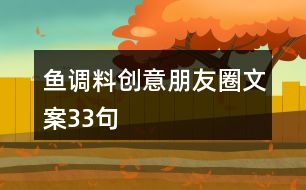 鱼调料创意朋友圈文案33句